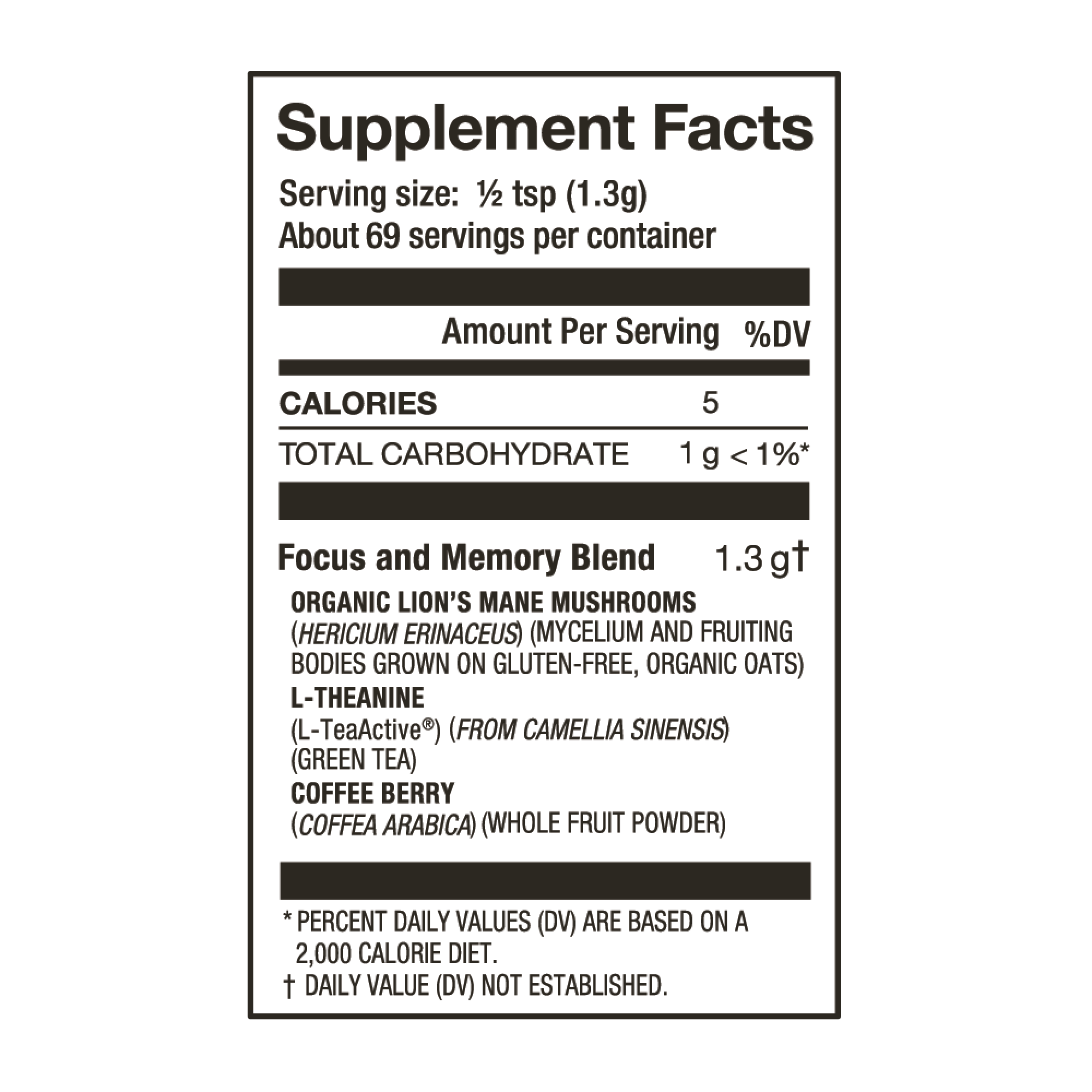 Supplement Facts

Serving size: ½ tsp (1.3g)
About 69 servings per container

Amount Per Serving %DV

CALORIES 5

TOTAL CARBOHYDRATE 1 g < 1%*

Focus and Memory Blend 1.3 g†

ORGANIC LION'S MANE MUSHROOMS
(HERICIUM ERINACEUS) (MYCELIUM AND FRUITING BODIES GROWN ON GLUTEN-FREE, ORGANIC OATS)
L-THEANINE
(L-TeaActive®) (FROM CAMELLIA SINENSIS) (GREEN TEA)
COFFEE BERRY
(COFFEA ARABICA) (WHOLE FRUIT POWDER)

* PERCENT DAILY VALUES (DV) ARE BASED ON A 2,000 CALORIE DIET.
† DAILY VALUE (DV) NOT ESTABLISHED.